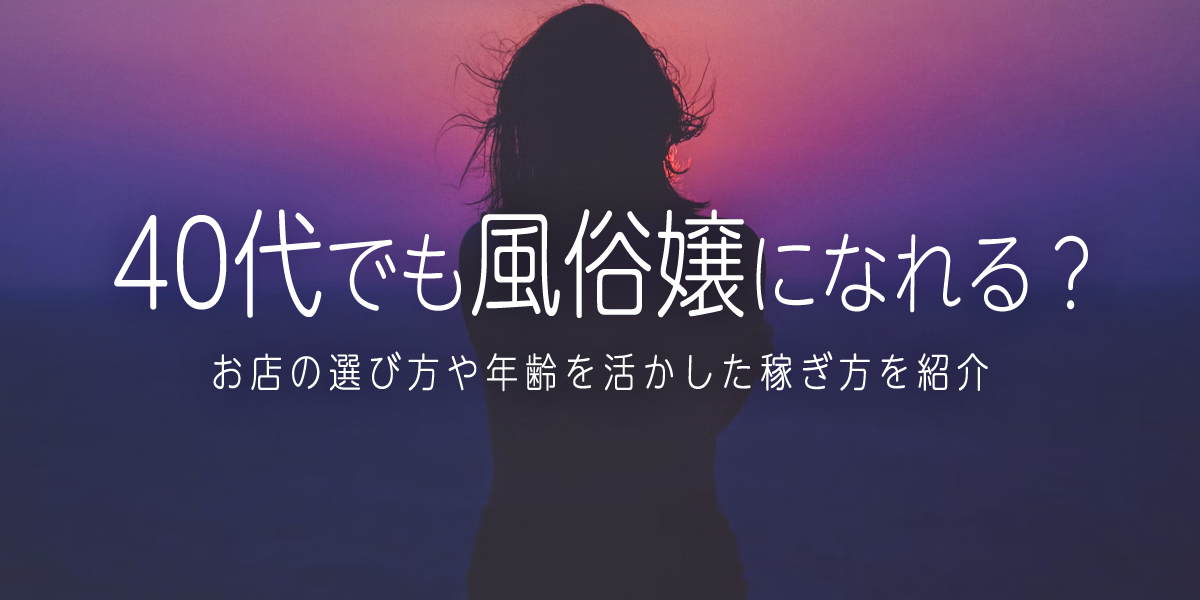 40代でも風俗嬢になれる？

お店の選び方や年齢を活かした稼ぎ方を紹介